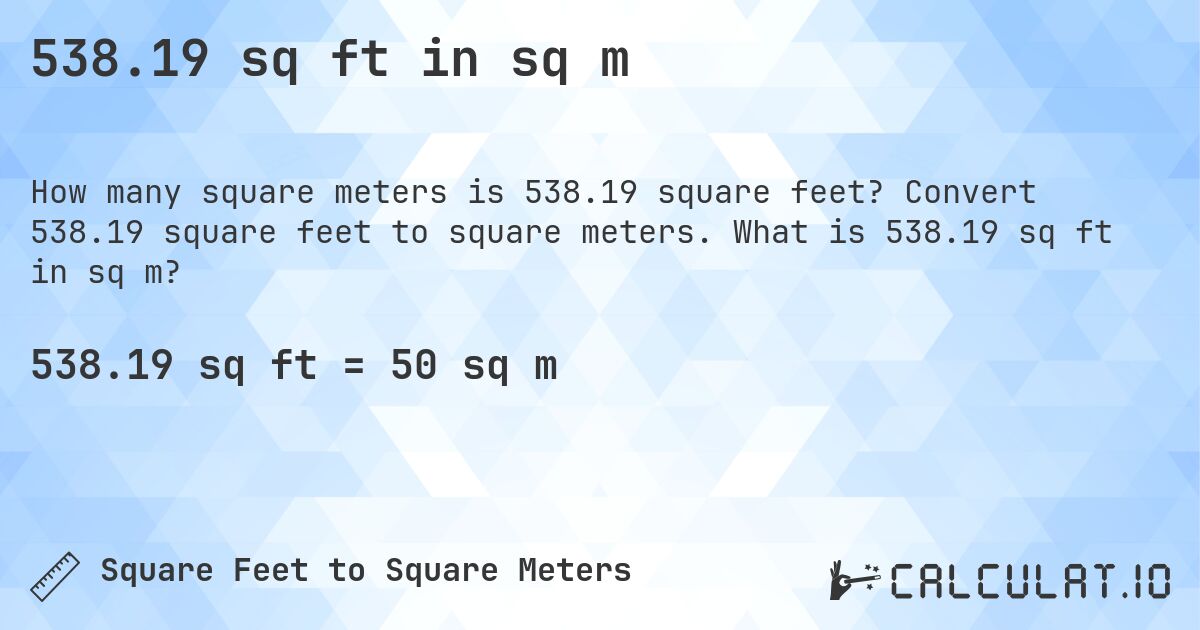 538.19 sq ft in sq m

How many square meters is 538.19 square feet? Convert 538.19 square feet to square meters. What is 538.19 sq ft in sq m?

538.19 sq ft = 50 sq m

Square Feet to Square Meters

CALCULAT.IO